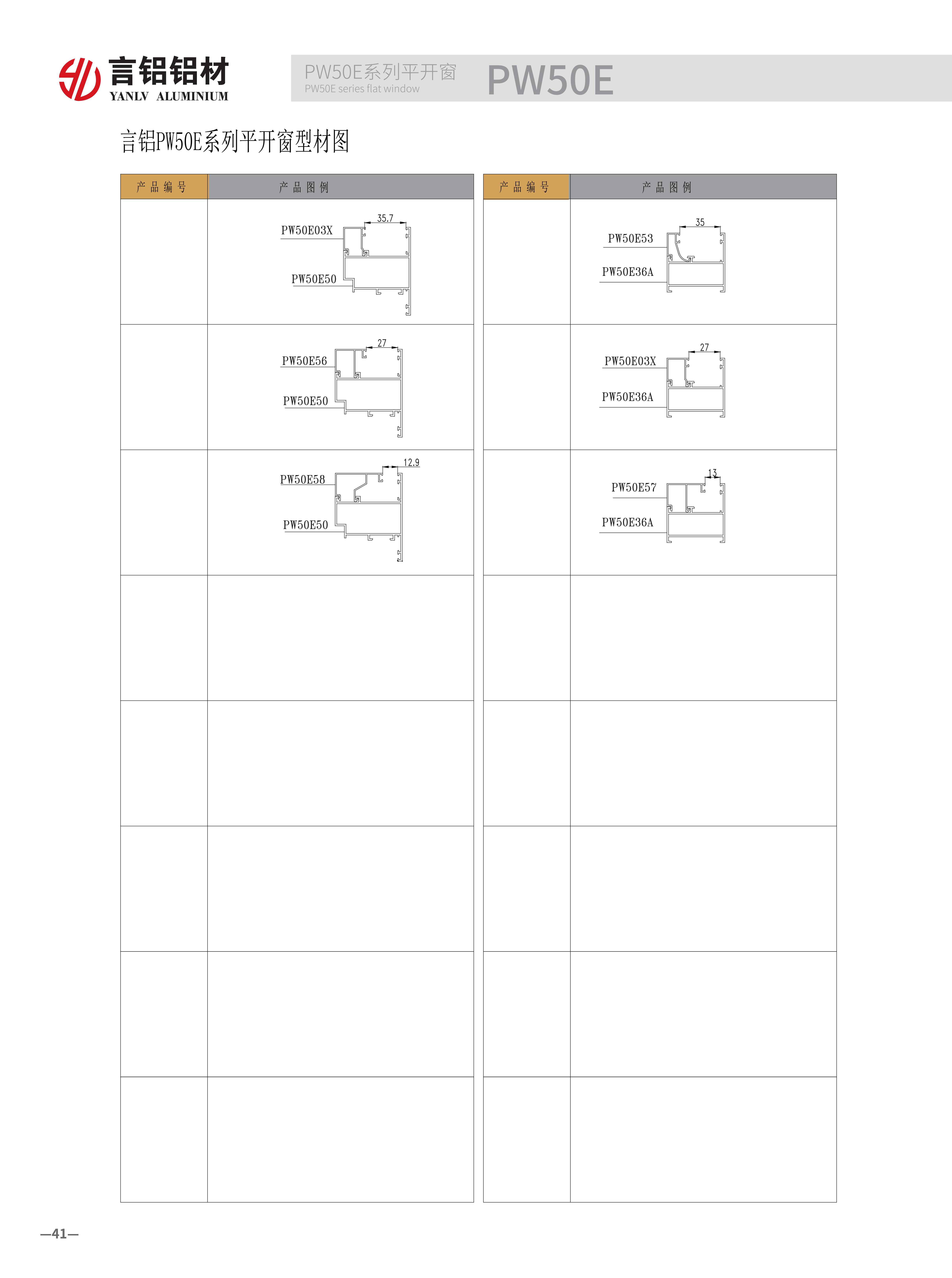 言铝铝材
YANLV ALUMINIUM

PW50E系列平开窗
PW50E series flat window
PW50E

言铝PW50E系列平开窗型材图

| 产品编号 | 产品图例 |
|---|---|
| | 35.7 PW50E03X PW50E50 |
| | 27 PW50E56 PW50E50 |
| | 12.9 PW50E58 PW50E50 |
| | |
| | |
| | |
| | |
| | |

| 产品编号 | 产品图例 |
|---|---|
| | 35 PW50E53 PW50E36A |
| | 27 PW50E03X PW50E36A |
| | 13 PW50E57 PW50E36A |
| | |
| | |
| | |
| | |
| | |

—41—